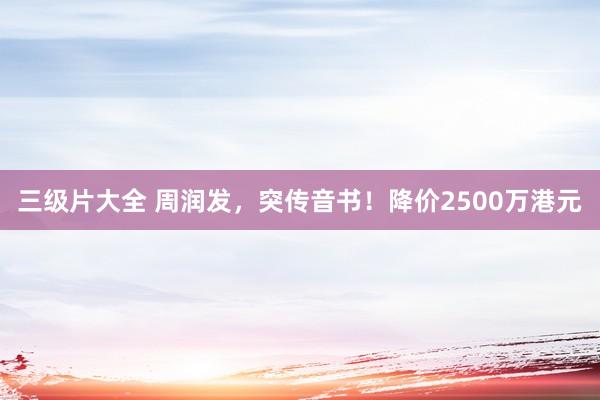 三级片大全 周润发，突传音书！降价2500万港元